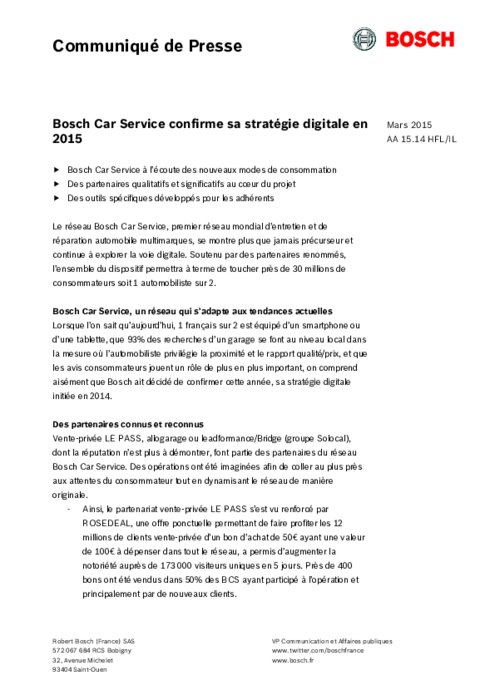 Communiqué de Presse

BOSCH

Bosch Car Service confirme sa stratégie digitale en 2015

Mars 2015
AA 15.14 HFL/IL

▶ Bosch Car Service à l'écoute des nouveaux modes de consommation
▶ Des partenaires qualitatifs et significatifs au cœur du projet
▶ Des outils spécifiques développés pour les adhérents

Le réseau Bosch Car Service, premier réseau mondial d'entretien et de réparation automobile multimarques, se montre plus que jamais précurseur et continue à explorer la voie digitale. Soutenu par des partenaires renommés, l'ensemble du dispositif permettra à terme de toucher près de 30 millions de consommateurs soit 1 automobiliste sur 2.

Bosch Car Service, un réseau qui s'adapte aux tendances actuelles
Lorsque l'on sait qu'aujourd'hui, 1 français sur 2 est équipé d'un smartphone ou d'une tablette, que 93% des recherches d'un garage se font au niveau local dans la mesure où l'automobiliste privilégie la proximité et le rapport qualité/prix, et que les avis consommateurs jouent un rôle de plus en plus important, on comprend aisément que Bosch ait décidé de confirmer cette année, sa stratégie digitale initiée en 2014.

Des partenaires connus et reconnus
Vente-privée LE PASS, allogarage ou leadformance/Bridge (groupe Solocal), dont la réputation n'est plus à démontrer, font partie des partenaires du réseau Bosch Car Service. Des opérations ont été imaginées afin de coller au plus près aux attentes du consommateur tout en dynamisant le réseau de manière originale.

- Ainsi, le partenariat vente-privée LE PASS s'est vu renforcé par ROSEDEAL, une offre ponctuelle permettant de faire profiter les 12 millions de clients vente-privée d'un bon d'achat de 50€ ayant une valeur de 100€ à dépenser dans tout le réseau, a permis d'augmenter la notoriété auprès de 173 000 visiteurs uniques en 5 jours. Près de 400 bons ont été vendus dans 50% des BCS ayant participé à l'opération et principalement par de nouveaux clients.

Robert Bosch (France) SAS
572 067 684 RCS Bobigny
32, Avenue Michelet
93404 Saint-Ouen

VP Communication et Affaires publiques
www.twitter.com/boschfrance
www.bosch.fr